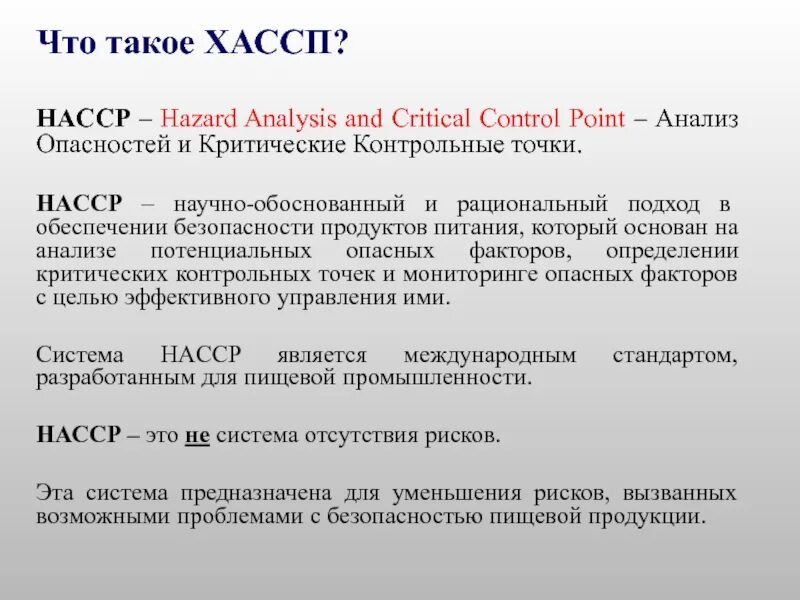 Что такое ХАССП?

HACCP – Hazard Analysis and Critical Control Point – Анализ Опасностей и Критические Контрольные точки.

HACCP – научно-обоснованный и рациональный подход в обеспечении безопасности продуктов питания, который основан на анализе потенциальных опасных факторов, определении критических контрольных точек и мониторинге опасных факторов с целью эффективного управления ими.

Система HACCP является международным стандартом, разработанным для пищевой промышленности.

HACCP – это не система отсутствия рисков.

Эта система предназначена для уменьшения рисков, вызванных возможными проблемами с безопасностью пищевой продукции.